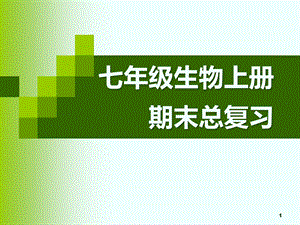 七年级生物上册
期末总复习

1